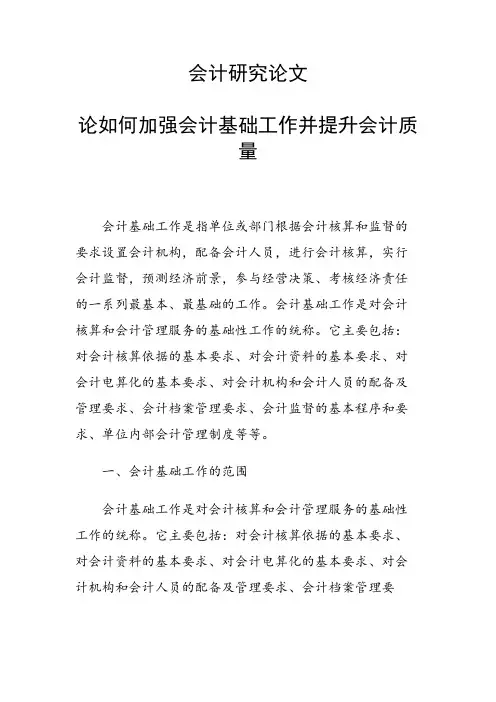 会计研究论文

论如何加强会计基础工作并提升会计质量

会计基础工作是指单位或部门根据会计核算和监督的要求设置会计机构，配备会计人员，进行会计核算，实行会计监督，预测经济前景，参与经营决策、考核经济责任的一系列最基本、最基础的工作。会计基础工作是对会计核算和会计管理服务的基础性工作的统称。它主要包括：对会计核算依据的基本要求、对会计资料的基本要求、对会计电算化的基本要求、对会计机构和会计人员的配备及管理要求、会计档案管理要求、会计监督的基本程序和要求、单位内部会计管理制度等等。

一、会计基础工作的范围

会计基础工作是对会计核算和会计管理服务的基础性工作的统称。它主要包括：对会计核算依据的基本要求、对会计资料的基本要求、对会计电算化的基本要求、对会计机构和会计人员的配备及管理要求、会计档案管理要